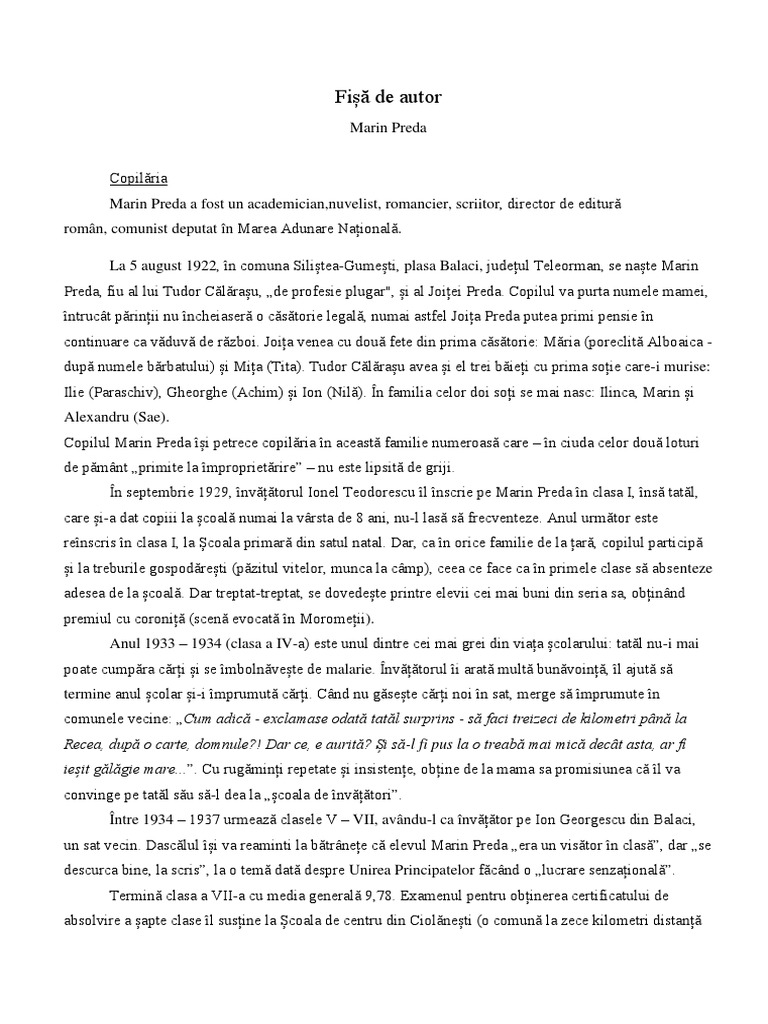 Fișă de autor

Marin Preda

Copilăria

Marin Preda a fost un academician,nuvelist, romancier, scriitor, director de editură român, comunist deputat în Marea Adunare Națională.

La 5 august 1922, în comuna Siliștea-Gumești, plasa Balaci, județul Teleorman, se naște Marin Preda, fiu al lui Tudor Călărașu, „de profesie plugar", și al Joiței Preda. Copilul va purta numele mamei, întrucât părinții nu încheiaseră o căsătorie legală, numai astfel Joița Preda putea primi pensie în continuare ca văduvă de război. Joița venea cu două fete din prima căsătorie: Măria (poreclită Alboaica - după numele bărbatului) și Mița (Tita). Tudor Călărașu avea și el trei băieți cu prima soție care-i murise: Ilie (Paraschiv), Gheorghe (Achim) și Ion (Nilă). În familia celor doi soți se mai nasc: Ilinca, Marin și Alexandru (Sae).
Copilul Marin Preda își petrece copilăria în această familie numeroasă care – în ciuda celor două loturi de pământ „primite la împroprietărire" – nu este lipsită de griji.

În septembrie 1929, învățătorul Ionel Teodorescu îl înscrie pe Marin Preda în clasa I, însă tatăl, care și-a dat copiii la școală numai la vârsta de 8 ani, nu-l lasă să frecventeze. Anul următor este reînscris în clasa I, la Școala primară din satul natal. Dar, ca în orice familie de la țară, copilul participă și la treburile gospodărești (păzitul vitelor, munca la câmp), ceea ce face ca în primele clase să absenteze adesea de la școală. Dar treptat-treptat, se dovedește printre elevii cei mai buni din seria sa, obținând premiul cu coroniță (scenă evocată în Moromeții).

Anul 1933 – 1934 (clasa a IV-a) este unul dintre cei mai grei din viața școlarului: tatăl nu-i mai poate cumpăra cărți și se îmbolnăvește de malarie. Învățătorul îi arată multă bunăvoință, îl ajută să termine anul școlar și-i împrumută cărți. Când nu găsește cărți noi în sat, merge să împrumute în comunele vecine: „Cum adică - exclamase odată tatăl surprins - să faci treizeci de kilometri până la Recea, după o carte, domnule?! Dar ce, e aurită? Și să-l fi pus la o treabă mai mică decât asta, ar fi ieșit gălăgie mare...". Cu rugăminți repetate și insistențe, obține de la mama sa promisiunea că îl va convinge pe tatăl său să-l dea la „școala de învățători".

Între 1934 – 1937 urmează clasele V – VII, avându-l ca învățător pe Ion Georgescu din Balaci, un sat vecin. Dascălul își va reaminti la bătrânețe că elevul Marin Preda „era un visător în clasă", dar „se descurca bine, la scris", la o temă dată despre Unirea Principatelor făcând o „lucrare senzațională".

Termină clasa a VII-a cu media generală 9,78. Examenul pentru obținerea certificatului de absolvire a șapte clase îl susține la Școala de centru din Ciolănești (o comună la zece kilometri distanță